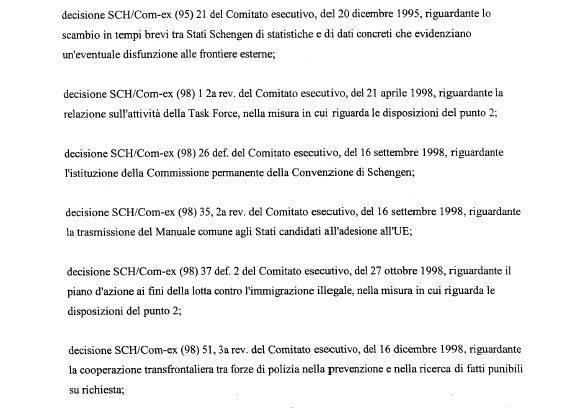 decisione SCH/Com-ex (95) 21 del Comitato esecutivo, del 20 dicembre 1995, riguardante lo scambio in tempi brevi tra Stati Schengen di statistiche e di dati concreti che evidenziano un'eventuale disfunzione alle frontiere esterne;

decisione SCH/Com-ex (98) 1 2a rev. del Comitato esecutivo, del 21 aprile 1998, riguardante la relazione sull'attività della Task Force, nella misura in cui riguarda le disposizioni del punto 2;

decisione SCH/Com-ex (98) 26 def. del Comitato esecutivo, del 16 settembre 1998, riguardante l'istituzione della Commissione permanente della Convenzione di Schengen;

decisione SCH/Com-ex (98) 35, 2a rev. del Comitato esecutivo, del 16 settembre 1998, riguardante la trasmissione del Manuale comune agli Stati candidati all'adesione all'UE;

decisione SCH/Com-ex (98) 37 def. 2 del Comitato esecutivo, del 27 ottobre 1998, riguardante il piano d'azione ai fini della lotta contro l'immigrazione illegale, nella misura in cui riguarda le disposizioni del punto 2;

decisione SCH/Com-ex (98) 51, 3a rev. del Comitato esecutivo, del 16 dicembre 1998, riguardante la cooperazione transfrontaliera tra forze di polizia nella prevenzione e nella ricerca di fatti punibili su richiesta;